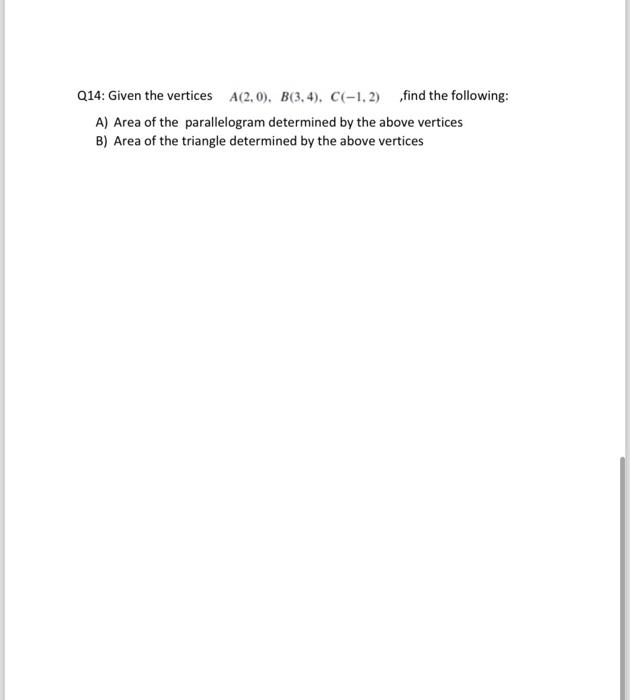 Q14: Given the vertices $A(2, 0)$, $B(3, 4)$, $C(-1, 2)$ ,find the following:

A) Area of the parallelogram determined by the above vertices
B) Area of the triangle determined by the above vertices